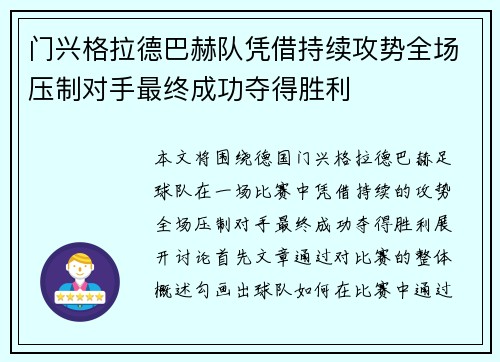 门兴格拉德巴赫队凭借持续攻势全场压制对手最终成功夺得胜利

本文将围绕德国门兴格拉德巴赫足球队在一场比赛中凭借持续的攻势全场压制对手最终成功夺得胜利展开讨论首先文章通过对比赛的整体概述勾画出球队如何在比赛中通过